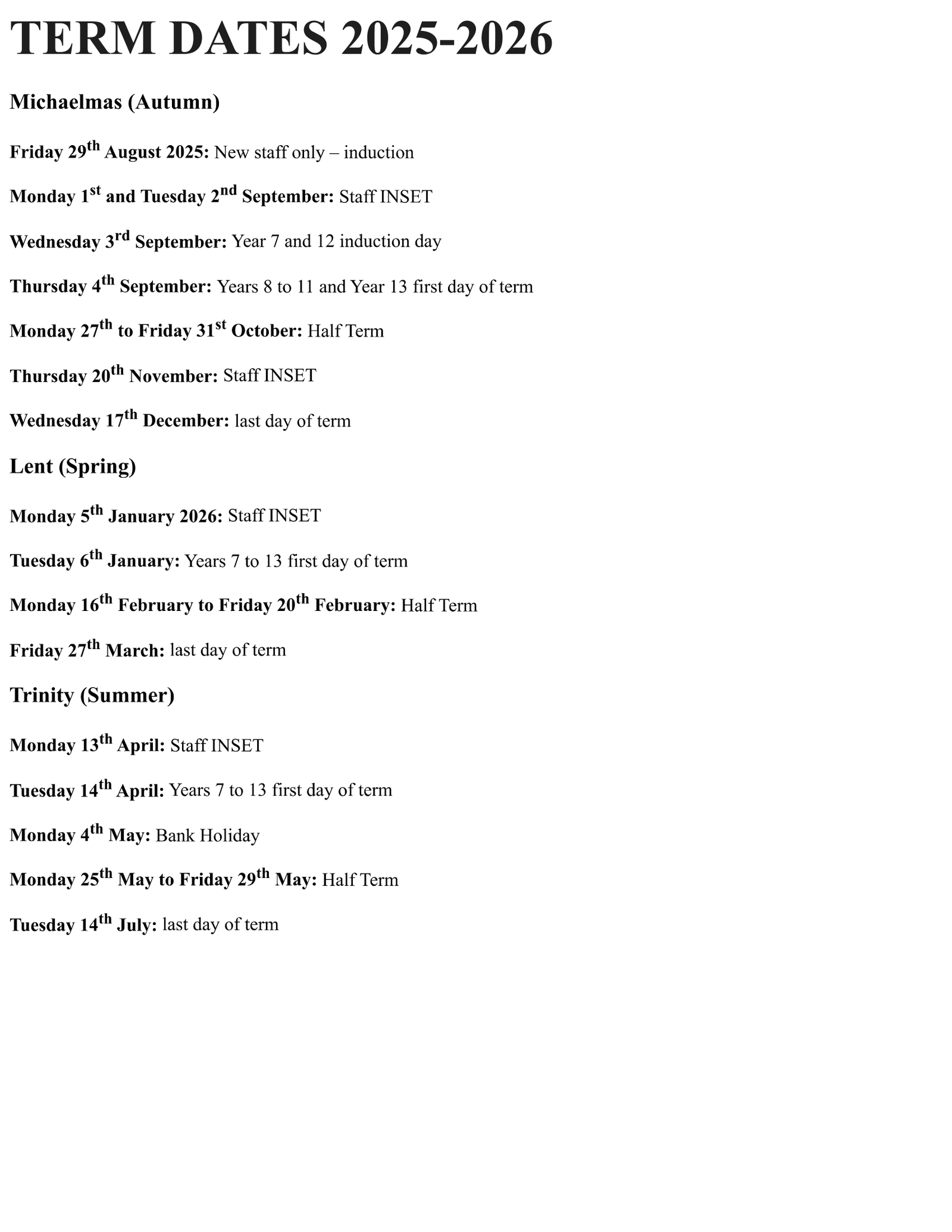 TERM DATES 2025-2026

Michaelmas (Autumn)

Friday 29th August 2025: New staff only – induction

Monday 1st and Tuesday 2nd September: Staff INSET

Wednesday 3rd September: Year 7 and 12 induction day

Thursday 4th September: Years 8 to 11 and Year 13 first day of term

Monday 27th to Friday 31st October: Half Term

Thursday 20th November: Staff INSET

Wednesday 17th December: last day of term

Lent (Spring)

Monday 5th January 2026: Staff INSET

Tuesday 6th January: Years 7 to 13 first day of term

Monday 16th February to Friday 20th February: Half Term

Friday 27th March: last day of term

Trinity (Summer)

Monday 13th April: Staff INSET

Tuesday 14th April: Years 7 to 13 first day of term

Monday 4th May: Bank Holiday

Monday 25th May to Friday 29th May: Half Term

Tuesday 14th July: last day of term